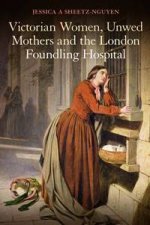 JESSICA A SHEETZ-NGUYEN

Victorian Women, Unwed Mothers and the London Foundling Hospital